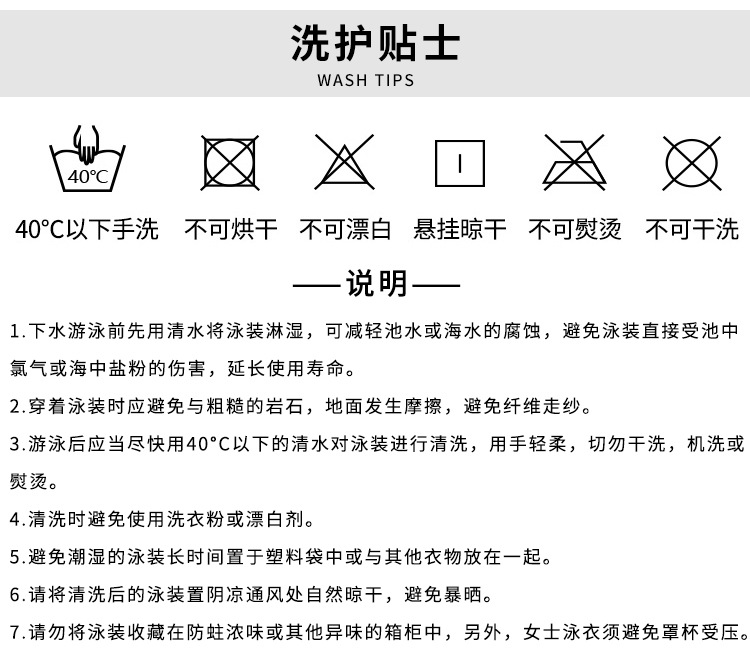 洗护贴士
WASH TIPS

40°C

40°C以下手洗 不可烘干 不可漂白 悬挂晾干 不可熨烫 不可干洗

——说明——

1.下水游泳前先用清水将泳装淋湿，可减轻池水或海水的腐蚀，避免泳装直接受池中氯气或海中盐粉的伤害，延长使用寿命。

2.穿着泳装时应避免与粗糙的岩石，地面发生摩擦，避免纤维走纱。

3.游泳后应当尽快用40°C以下的清水对泳装进行清洗，用手轻柔，切勿干洗，机洗或熨烫。

4.清洗时避免使用洗衣粉或漂白剂。

5.避免潮湿的泳装长时间置于塑料袋中或与其他衣物放在一起。

6.请将清洗后的泳装置阴凉通风处自然晾干，避免暴晒。

7.请勿将泳装收藏在防蛀浓味或其他异味的箱柜中，另外，女士泳衣须避免罩杯受压。